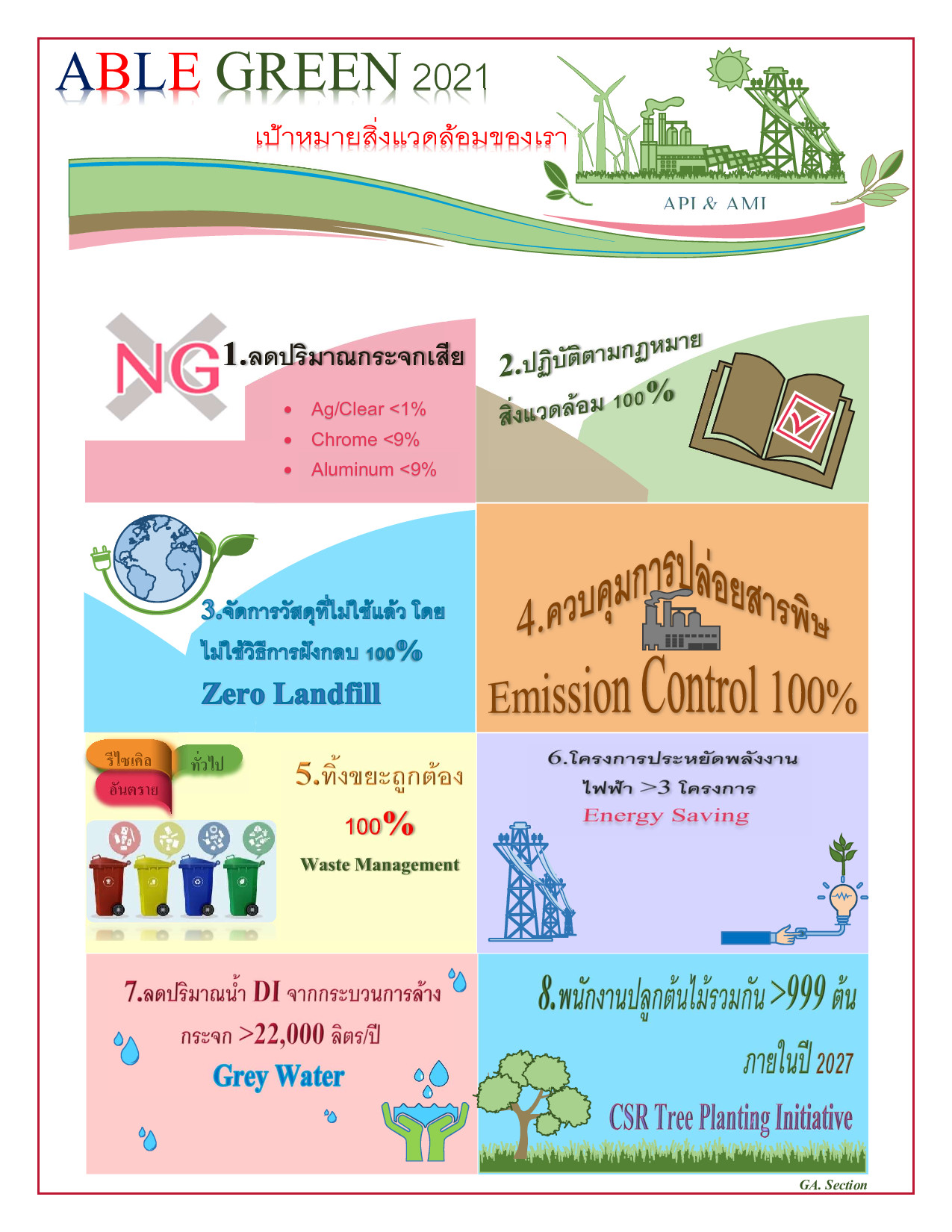 ABLE GREEN 2021

เป้าหมายสิ่งแวดล้อมของเรา

API & AMI

NG

1.ลดปริมาณกระจกเสีย

- Ag/Clear <1%
- Chrome <9%
- Aluminum <9%

2.ปฏิบัติตามกฎหมาย สิ่งแวดล้อม 100%

3.จัดการวัสดุที่ไม่ใช้แล้ว โดย ไม่ใช้วิธีการฝังกลบ 100%

Zero Landfill

4.ควบคุมการปล่อยสารพิษ

Emission Control 100%

รีไซเคิล

ทั่วไป

อันตราย

5.ทิ้งขยะถูกต้อง 100%

Waste Management

6.โครงการประหยัดพลังงาน ไฟฟ้า >3 โครงการ

Energy Saving

7.ลดปริมาณน้ำ DI จากกระบวนการล้าง กระจก >22,000 ลิตร/ปี

Grey Water

8.พนักงานปลูกต้นไม้รวมกัน >999 ต้น ภายในปี 2027

CSR Tree Planting Initiative

GA. Section